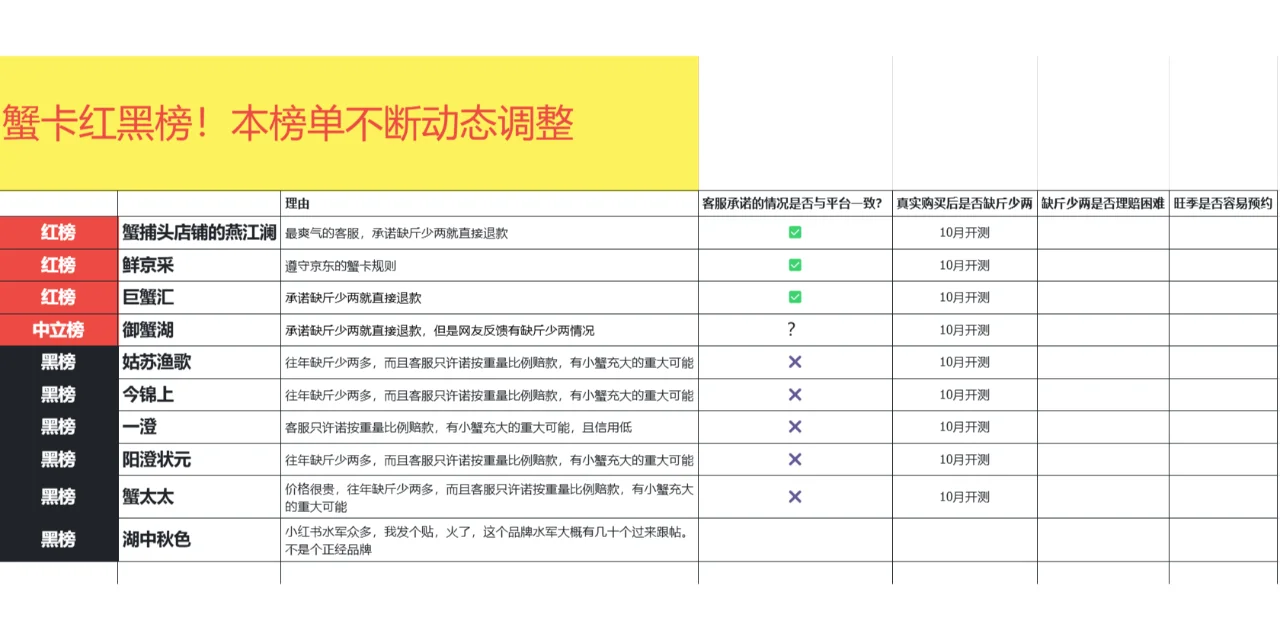 蟹卡红黑榜！本榜单不断动态调整

| | | 理由 | 客服承诺的情况是否与平台一致? | 真实购买后是否缺斤少两 | 缺斤少两是否理赔困难 | 旺季是否容易预约 |
|---|---|---|---|---|---|---|
| 红榜 | 蟹捕头店铺的燕江澜 | 最爽气的客服，承诺缺斤少两就直接退款 | ✅ | 10月开测 | | |
| 红榜 | 鲜京采 | 遵守京东的蟹卡规则 | ✅ | 10月开测 | | |
| 红榜 | 巨蟹汇 | 承诺缺斤少两就直接退款 | ✅ | 10月开测 | | |
| 中立榜 | 御蟹湖 | 承诺缺斤少两就直接退款，但是网友反馈有缺斤少两情况 | ? | 10月开测 | | |
| 黑榜 | 姑苏渔歌 | 往年缺斤少两多，而且客服只许诺按重量比例赔款，有小蟹充大的重大可能 | ✕ | 10月开测 | | |
| 黑榜 | 今锦上 | 往年缺斤少两多，而且客服只许诺按重量比例赔款，有小蟹充大的重大可能 | ✕ | 10月开测 | | |
| 黑榜 | 一澄 | 客服只许诺按重量比例赔款，有小蟹充大的重大可能，且信用低 | ✕ | 10月开测 | | |
| 黑榜 | 阳澄状元 | 往年缺斤少两多，而且客服只许诺按重量比例赔款，有小蟹充大的重大可能 | ✕ | 10月开测 | | |
| 黑榜 | 蟹太太 | 价格很贵，往年缺斤少两多，而且客服只许诺按重量比例赔款，有小蟹充大的重大可能 | ✕ | 10月开测 | | |
| 黑榜 | 湖中秋色 | 小红书水军众多，我发个贴，火了，这个品牌水军大概有几十个过来跟帖。不是个正经品牌 | | | | |